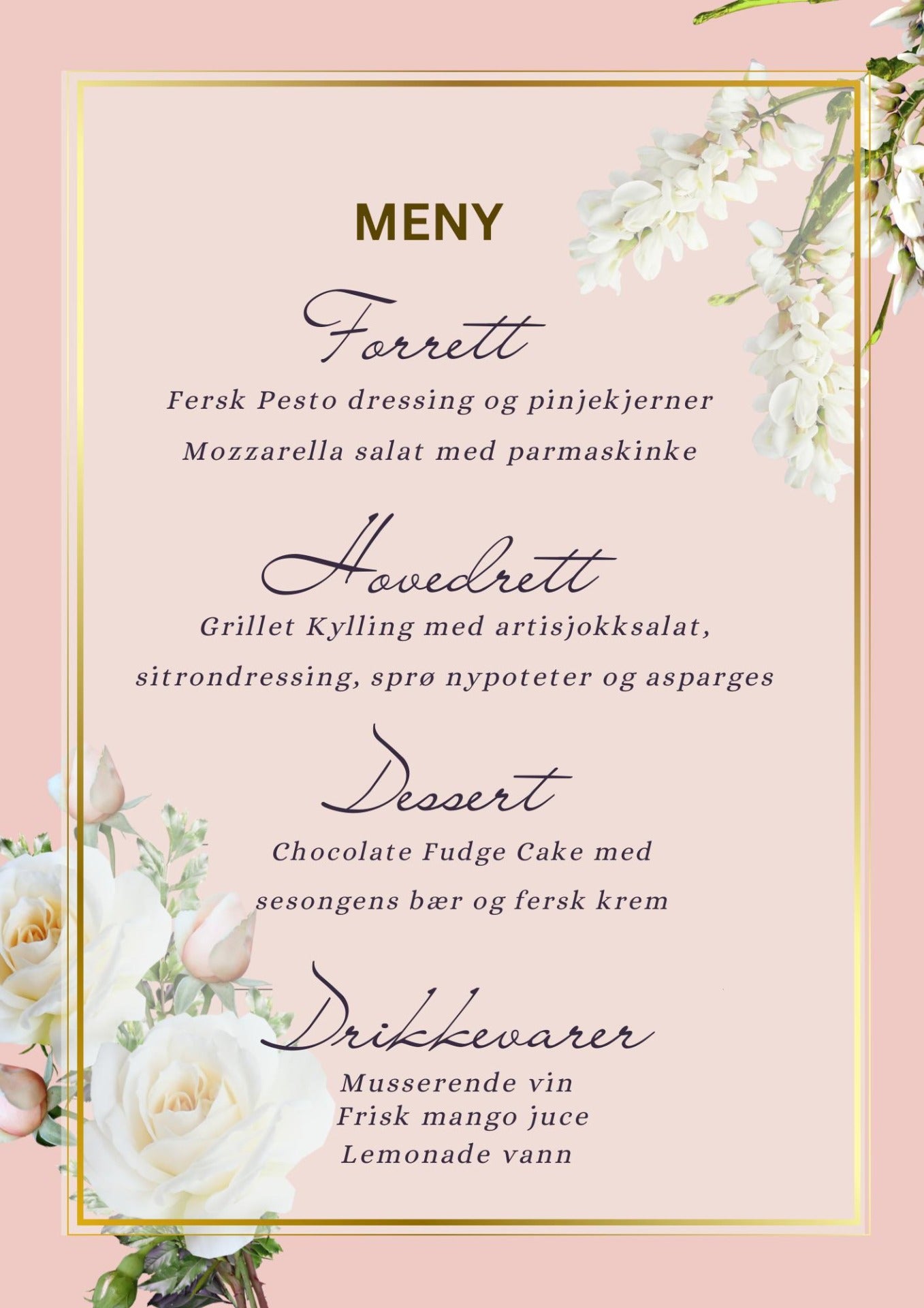 MENY

Forrett

Fersk Pesto dressing og pinjekjerner

Mozzarella salat med parmaskinke

Hovedrett

Grillet Kylling med artisjokksalat,

sitrondressing, sprø nypoteter og asparges

Dessert

Chocolate Fudge Cake med

sesongens bær og fersk krem

Drikkevarer

Musserende vin
Frisk mango juce
Lemonade vann